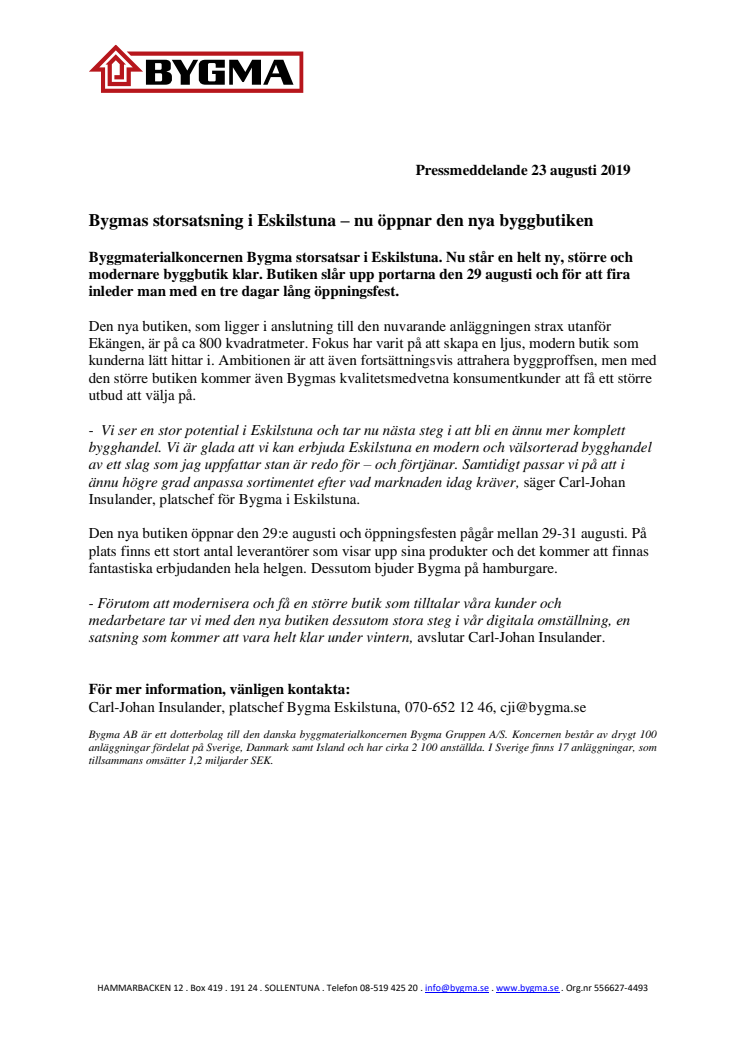 BYGMA

Pressmeddelande 23 augusti 2019

Bygmas storsatsning i Eskilstuna – nu öppnar den nya byggbutiken

Byggmaterialkoncernen Bygma storsatsar i Eskilstuna. Nu står en helt ny, större och modernare byggbutik klar. Butiken slår upp portarna den 29 augusti och för att fira inleder man med en tre dagar lång öppningsfest.

Den nya butiken, som ligger i anslutning till den nuvarande anläggningen strax utanför Ekängen, är på ca 800 kvadratmeter. Fokus har varit på att skapa en ljus, modern butik som kunderna lätt hittar i. Ambitionen är att även fortsättningsvis attrahera byggproffsen, men med den större butiken kommer även Bygmas kvalitetsmedvetna konsumentkunder att få ett större utbud att välja på.

- Vi ser en stor potential i Eskilstuna och tar nu nästa steg i att bli en ännu mer komplett bygghandel. Vi är glada att vi kan erbjuda Eskilstuna en modern och välsorterad bygghandel av ett slag som jag uppfattar stan är redo för – och förtjänar. Samtidigt passar vi på att i ännu högre grad anpassa sortimentet efter vad marknaden idag kräver, säger Carl-Johan Insulander, platschef för Bygma i Eskilstuna.

Den nya butiken öppnar den 29:e augusti och öppningsfesten pågår mellan 29-31 augusti. På plats finns ett stort antal leverantörer som visar upp sina produkter och det kommer att finnas fantastiska erbjudanden hela helgen. Dessutom bjuder Bygma på hamburgare.

- Förutom att modernisera och få en större butik som tilltalar våra kunder och medarbetare tar vi med den nya butiken dessutom stora steg i vår digitala omställning, en satsning som kommer att vara helt klar under vintern, avslutar Carl-Johan Insulander.

För mer information, vänligen kontakta:
Carl-Johan Insulander, platschef Bygma Eskilstuna, 070-652 12 46, cji@bygma.se

Bygma AB är ett dotterbolag till den danska byggmaterialkoncernen Bygma Gruppen A/S. Koncernen består av drygt 100 anläggningar fördelat på Sverige, Danmark samt Island och har cirka 2 100 anställda. I Sverige finns 17 anläggningar, som tillsammans omsätter 1,2 miljarder SEK.

HAMMARBACKEN 12 . Box 419 . 191 24 . SOLLENTUNA . Telefon 08-519 425 20 . info@bygma.se . www.bygma.se . Org.nr 556627-4493